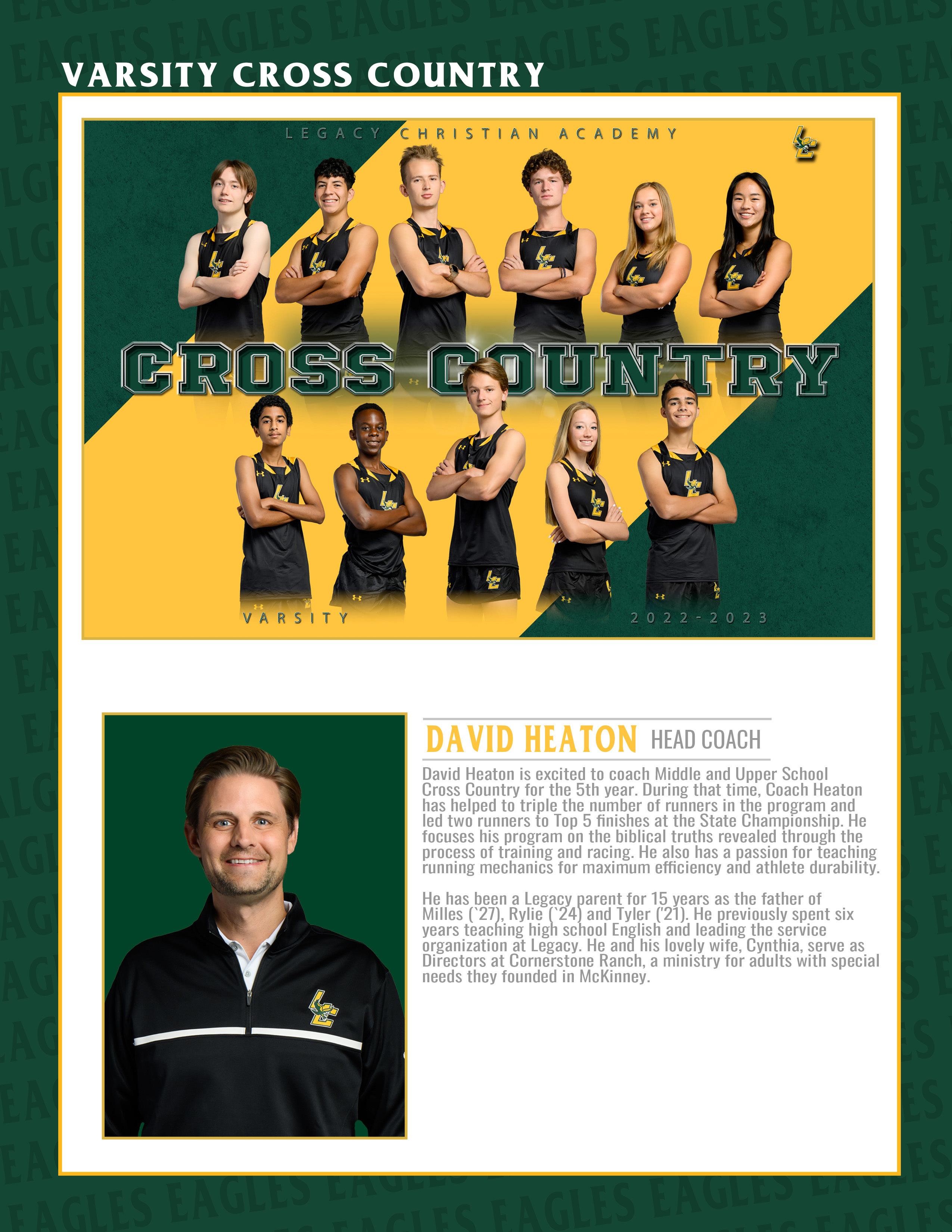 VARSITY CROSS COUNTRY

LEGACY CHRISTIAN ACADEMY

CROSS COUNTRY

VARSITY

2022-2023

DAVID HEATON HEAD COACH

David Heaton is excited to coach Middle and Upper School Cross Country for the 5th year. During that time, Coach Heaton has helped to triple the number of runners in the program and led two runners to Top 5 finishes at the State Championship. He focuses his program on the biblical truths revealed through the process of training and racing. He also has a passion for teaching running mechanics for maximum efficiency and athlete durability.

He has been a Legacy parent for 15 years as the father of Milles (`27), Rylie (`24) and Tyler ('21). He previously spent six years teaching high school English and leading the service organization at Legacy. He and his lovely wife, Cynthia, serve as Directors at Cornerstone Ranch, a ministry for adults with special needs they founded in McKinney.

EAGLES